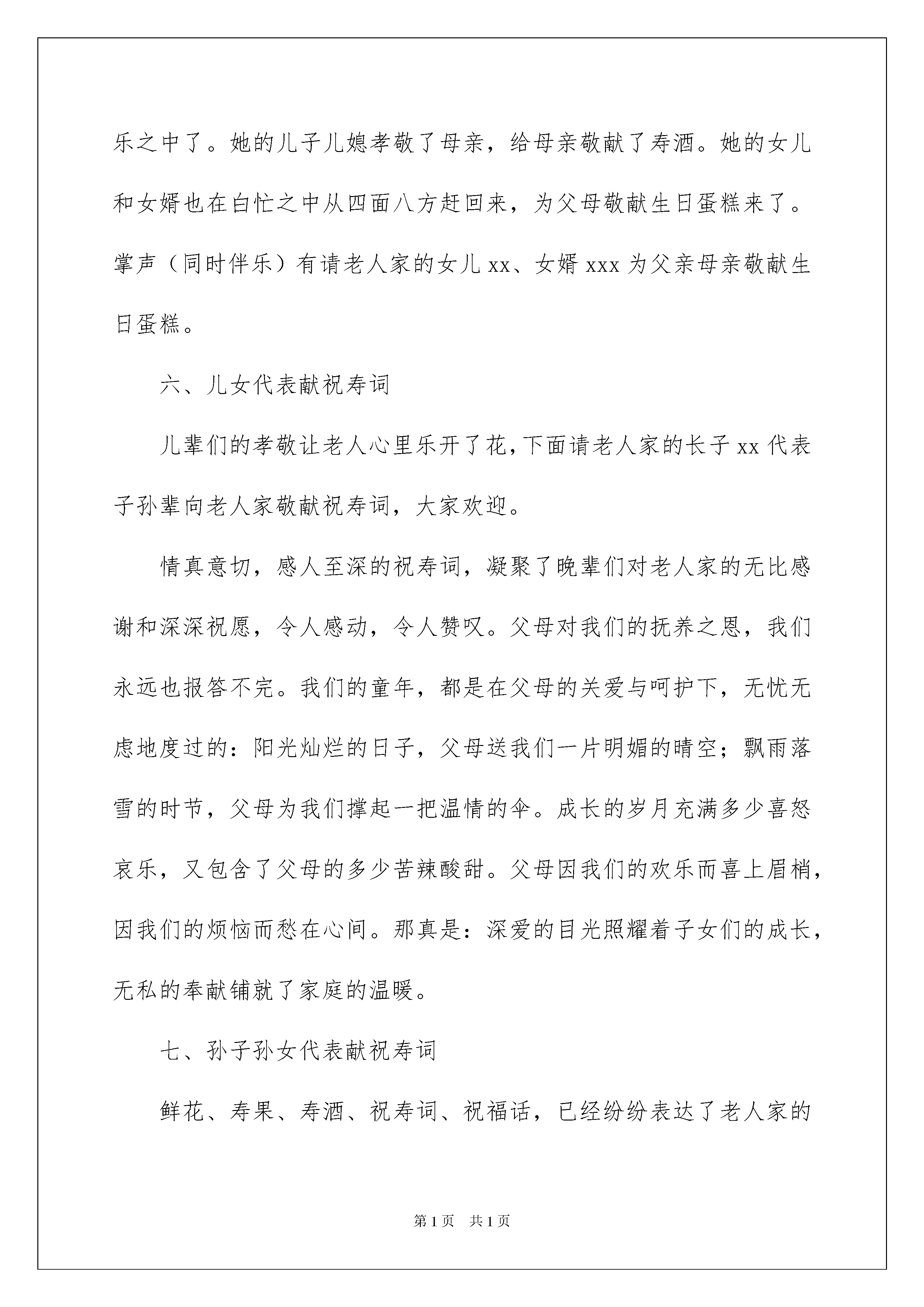 乐之中了。她的儿子儿媳孝敬了母亲，给母亲敬献了寿酒。她的女儿和女婿也在白忙之中从四面八方赶回来，为父母敬献生日蛋糕来了。掌声（同时伴乐）有请老人家的女儿 xx、女婿 xxx 为父亲母亲敬献生日蛋糕。

六、儿女代表献祝寿词

儿辈们的孝敬让老人心里乐开了花，下面请老人家的长子 xx 代表子孙辈向老人家敬献祝寿词，大家欢迎。

情真意切，感人至深的祝寿词，凝聚了晚辈们对老人家的无比感谢和深深祝愿，令人感动，令人赞叹。父母对我们的抚养之恩，我们永远也报答不完。我们的童年，都是在父母的关爱与呵护下，无忧无虑地度过的：阳光灿烂的日子，父母送我们一片明媚的晴空；飘雨落雪的时节，父母为我们撑起一把温情的伞。成长的岁月充满多少喜怒哀乐，又包含了父母的多少苦辣酸甜。父母因我们的欢乐而喜上眉梢，因我们的烦恼而愁在心间。那真是：深爱的目光照耀着子女们的成长，无私的奉献铺就了家庭的温暖。

七、孙子孙女代表献祝寿词

鲜花、寿果、寿酒、祝寿词、祝福话，已经纷纷表达了老人家的

第 1 页 共 1 页